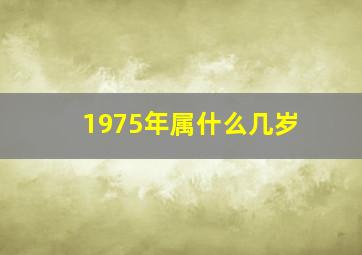 1975年属什么几岁